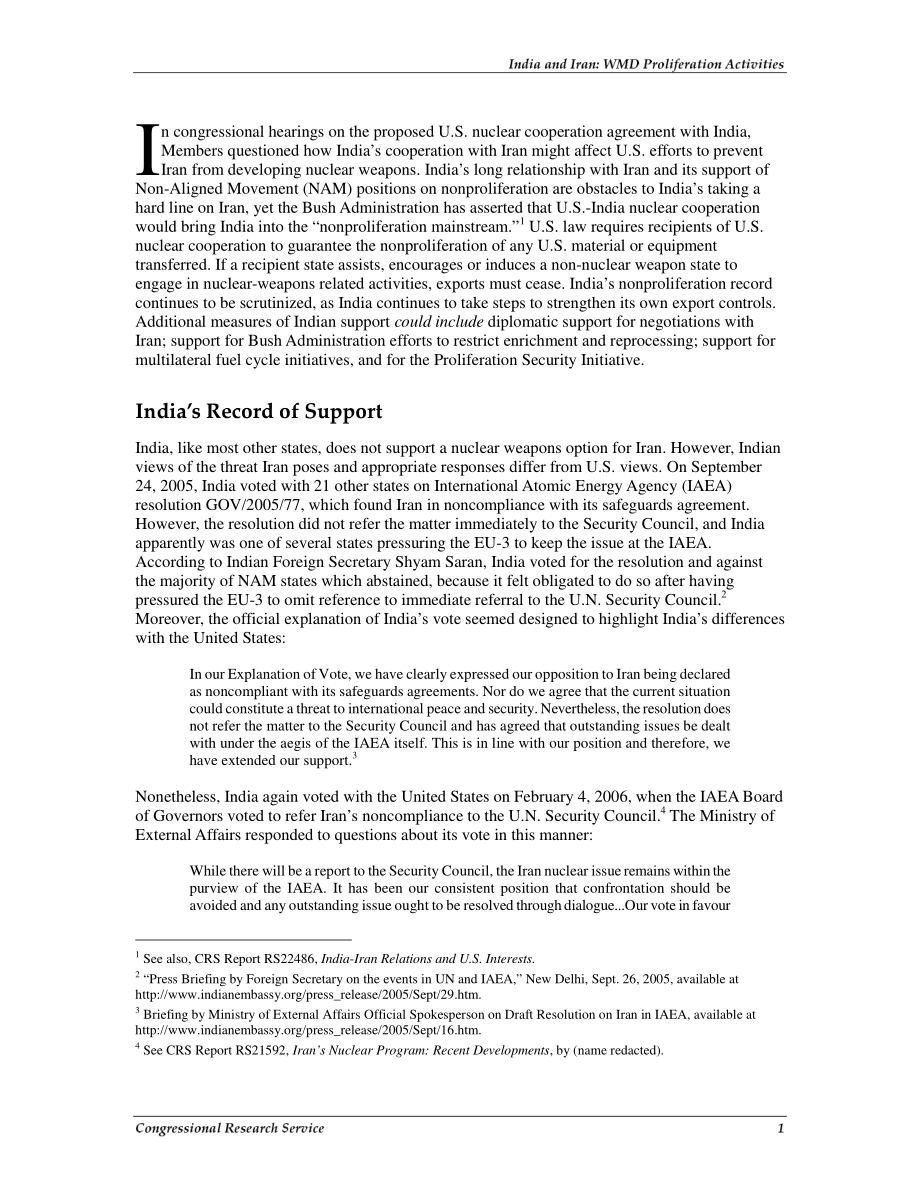 India and Iran: WMD Proliferation Activities

In congressional hearings on the proposed U.S. nuclear cooperation agreement with India, Members questioned how India's cooperation with Iran might affect U.S. efforts to prevent Iran from developing nuclear weapons. India's long relationship with Iran and its support of Non-Aligned Movement (NAM) positions on nonproliferation are obstacles to India's taking a hard line on Iran, yet the Bush Administration has asserted that U.S.-India nuclear cooperation would bring India into the "nonproliferation mainstream."$^1$ U.S. law requires recipients of U.S. nuclear cooperation to guarantee the nonproliferation of any U.S. material or equipment transferred. If a recipient state assists, encourages or induces a non-nuclear weapon state to engage in nuclear-weapons related activities, exports must cease. India's nonproliferation record continues to be scrutinized, as India continues to take steps to strengthen its own export controls. Additional measures of Indian support could include diplomatic support for negotiations with Iran; support for Bush Administration efforts to restrict enrichment and reprocessing; support for multilateral fuel cycle initiatives, and for the Proliferation Security Initiative.

India's Record of Support

India, like most other states, does not support a nuclear weapons option for Iran. However, Indian views of the threat Iran poses and appropriate responses differ from U.S. views. On September 24, 2005, India voted with 21 other states on International Atomic Energy Agency (IAEA) resolution GOV/2005/77, which found Iran in noncompliance with its safeguards agreement. However, the resolution did not refer the matter immediately to the Security Council, and India apparently was one of several states pressuring the EU-3 to keep the issue at the IAEA. According to Indian Foreign Secretary Shyam Saran, India voted for the resolution and against the majority of NAM states which abstained, because it felt obligated to do so after having pressured the EU-3 to omit reference to immediate referral to the U.N. Security Council.$^2$ Moreover, the official explanation of India's vote seemed designed to highlight India's differences with the United States:

In our Explanation of Vote, we have clearly expressed our opposition to Iran being declared as noncompliant with its safeguards agreements. Nor do we agree that the current situation could constitute a threat to international peace and security. Nevertheless, the resolution does not refer the matter to the Security Council and has agreed that outstanding issues be dealt with under the aegis of the IAEA itself. This is in line with our position and therefore, we have extended our support.$^3$

Nonetheless, India again voted with the United States on February 4, 2006, when the IAEA Board of Governors voted to refer Iran's noncompliance to the U.N. Security Council.$^4$ The Ministry of External Affairs responded to questions about its vote in this manner:

While there will be a report to the Security Council, the Iran nuclear issue remains within the purview of the IAEA. It has been our consistent position that confrontation should be avoided and any outstanding issue ought to be resolved through dialogue...Our vote in favour

$^1$ See also, CRS Report RS22486, India-Iran Relations and U.S. Interests.
$^2$ "Press Briefing by Foreign Secretary on the events in UN and IAEA," New Delhi, Sept. 26, 2005, available at http://www.indianembassy.org/press_release/2005/Sept/29.htm.
$^3$ Briefing by Ministry of External Affairs Official Spokesperson on Draft Resolution on Iran in IAEA, available at http://www.indianembassy.org/press_release/2005/Sept/16.htm.
$^4$ See CRS Report RS21592, Iran's Nuclear Program: Recent Developments, by (name redacted).

Congressional Research Service 1